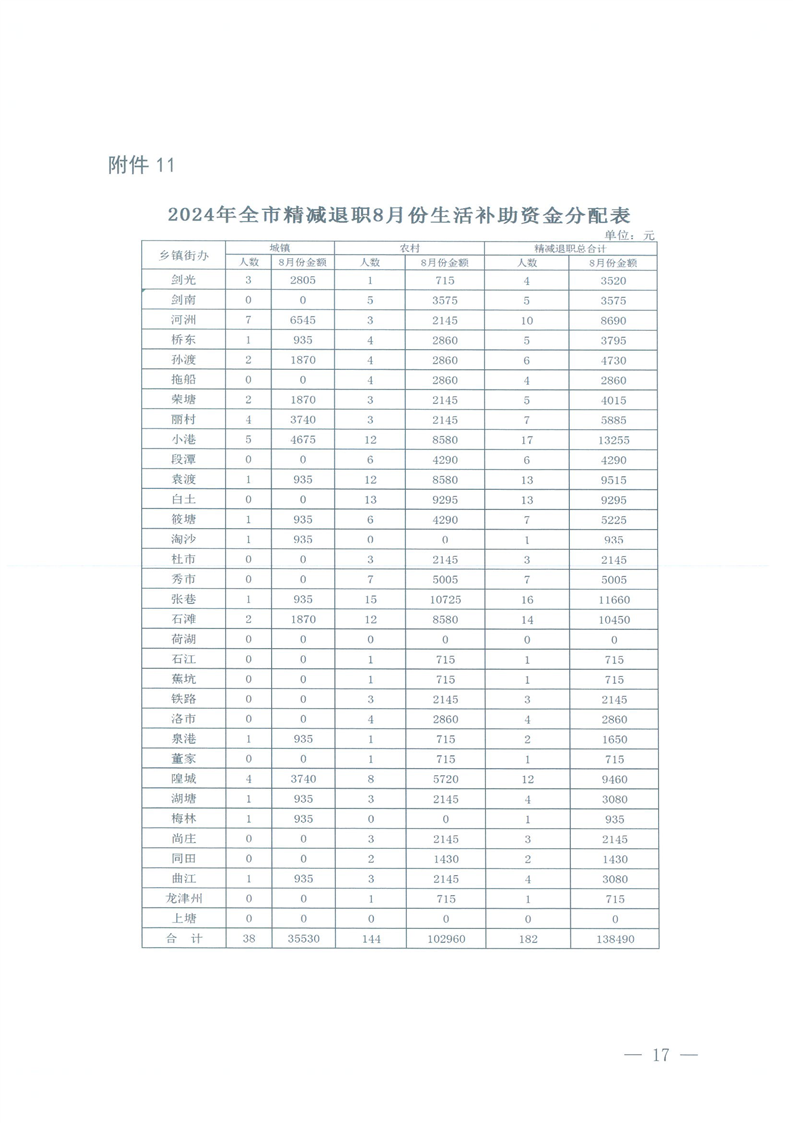 附件 11

2024年全市精减退职8月份生活补助资金分配表

单位：元

| 乡镇街办 | 城镇 |  | 农村 |  | 精减退职总合计 |  |
|---|---|---|---|---|---|---|
|  | 人数 | 8月份金额 | 人数 | 8月份金额 | 人数 | 8月份金额 |
| 剑光 | 3 | 2805 | 1 | 715 | 4 | 3520 |
| 剑南 | 0 | 0 | 5 | 3575 | 5 | 3575 |
| 河洲 | 7 | 6545 | 3 | 2145 | 10 | 8690 |
| 桥东 | 1 | 935 | 4 | 2860 | 5 | 3795 |
| 孙渡 | 2 | 1870 | 4 | 2860 | 6 | 4730 |
| 拖船 | 0 | 0 | 4 | 2860 | 4 | 2860 |
| 荣塘 | 2 | 1870 | 3 | 2145 | 5 | 4015 |
| 丽村 | 4 | 3740 | 3 | 2145 | 7 | 5885 |
| 小港 | 5 | 4675 | 12 | 8580 | 17 | 13255 |
| 段潭 | 0 | 0 | 6 | 4290 | 6 | 4290 |
| 袁渡 | 1 | 935 | 12 | 8580 | 13 | 9515 |
| 白土 | 0 | 0 | 13 | 9295 | 13 | 9295 |
| 筱塘 | 1 | 935 | 6 | 4290 | 7 | 5225 |
| 淘沙 | 1 | 935 | 0 | 0 | 1 | 935 |
| 杜市 | 0 | 0 | 3 | 2145 | 3 | 2145 |
| 秀市 | 0 | 0 | 7 | 5005 | 7 | 5005 |
| 张巷 | 1 | 935 | 15 | 10725 | 16 | 11660 |
| 石滩 | 2 | 1870 | 12 | 8580 | 14 | 10450 |
| 荷湖 | 0 | 0 | 0 | 0 | 0 | 0 |
| 石江 | 0 | 0 | 1 | 715 | 1 | 715 |
| 蕉坑 | 0 | 0 | 1 | 715 | 1 | 715 |
| 铁路 | 0 | 0 | 3 | 2145 | 3 | 2145 |
| 洛市 | 0 | 0 | 4 | 2860 | 4 | 2860 |
| 泉港 | 1 | 935 | 1 | 715 | 2 | 1650 |
| 董家 | 0 | 0 | 1 | 715 | 1 | 715 |
| 隍城 | 4 | 3740 | 8 | 5720 | 12 | 9460 |
| 湖塘 | 1 | 935 | 3 | 2145 | 4 | 3080 |
| 梅林 | 1 | 935 | 0 | 0 | 1 | 935 |
| 尚庄 | 0 | 0 | 3 | 2145 | 3 | 2145 |
| 同田 | 0 | 0 | 2 | 1430 | 2 | 1430 |
| 曲江 | 1 | 935 | 3 | 2145 | 4 | 3080 |
| 龙津州 | 0 | 0 | 1 | 715 | 1 | 715 |
| 上塘 | 0 | 0 | 0 | 0 | 0 | 0 |
| 合　计 | 38 | 35530 | 144 | 102960 | 182 | 138490 |

— 17 —